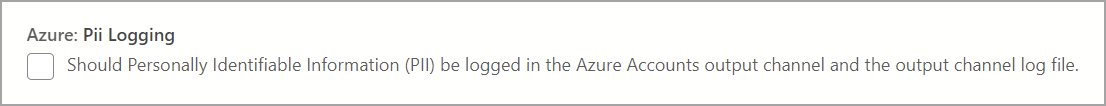 Azure: Pii Logging

Should Personally Identifiable Information (PII) be logged in the Azure Accounts output channel and the output channel log file.